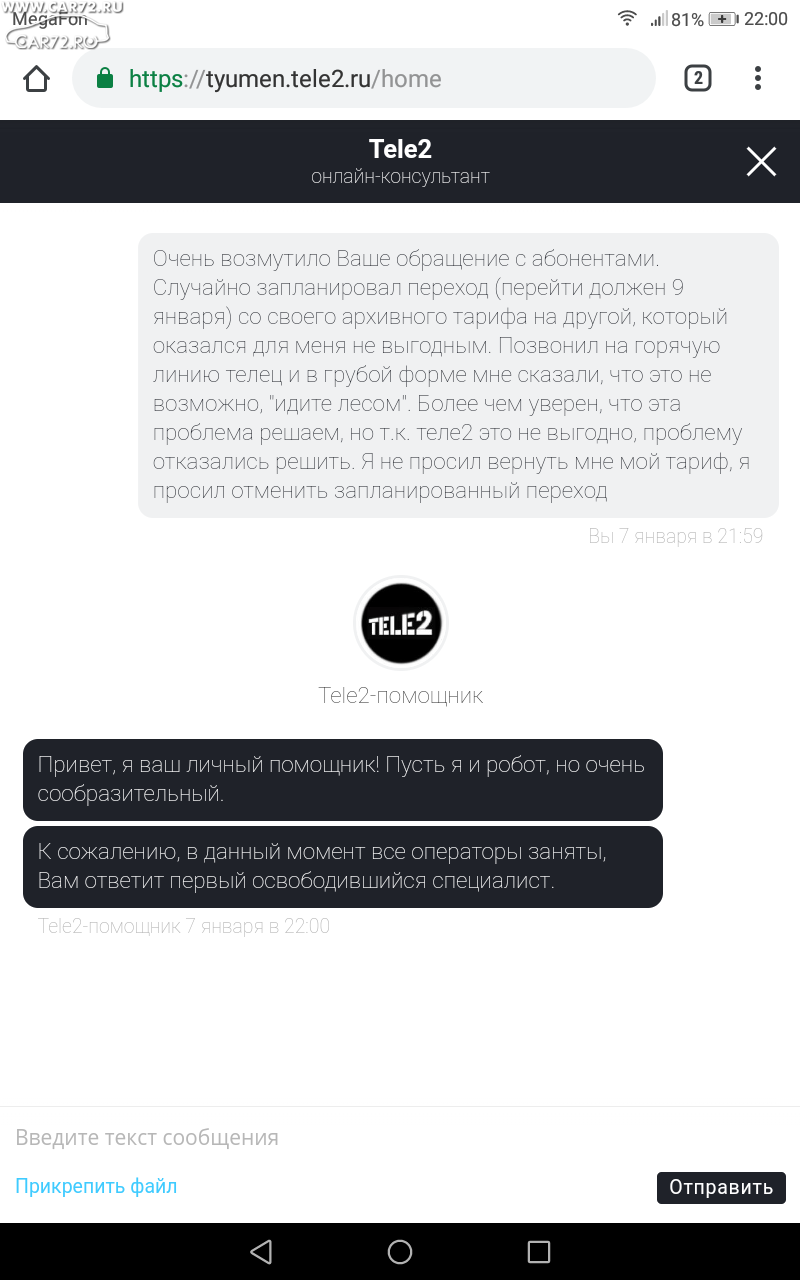 WWW.CAR72.RU
MegaFon
CAR72.RU
81% 22:00

https://tyumen.tele2.ru/home
2

Tele2
онлайн-консультант

Очень возмутило Ваше обращение с абонентами. Случайно запланировал переход (перейти должен 9 января) со своего архивного тарифа на другой, который оказался для меня не выгодным. Позвонил на горячую линию телец и в грубой форме мне сказали, что это не возможно, "идите лесом". Более чем уверен, что эта проблема решаем, но т.к. теле2 это не выгодно, проблему отказались решить. Я не просил вернуть мне мой тариф, я просил отменить запланированный переход

Вы 7 января в 21:59

TELE2

Tele2-помощник

Привет, я ваш личный помощник! Пусть я и робот, но очень сообразительный.

К сожалению, в данный момент все операторы заняты, Вам ответит первый освободившийся специалист.

Tele2-помощник 7 января в 22:00

Введите текст сообщения

Прикрепить файл

Отправить